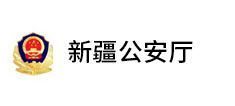 新疆公安厅